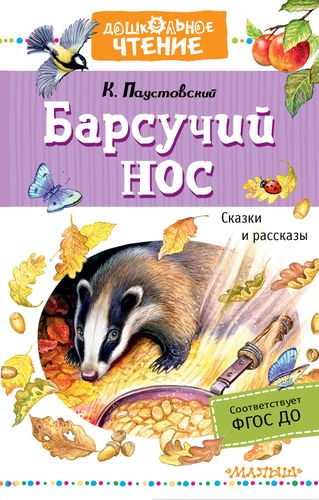 ДОШКОЛЬНОЕ ЧТЕНИЕ

К. Паустовский

Барсучий нос

Сказки и рассказы

Соответствует ФГОС ДО

«МАЛЫШ»